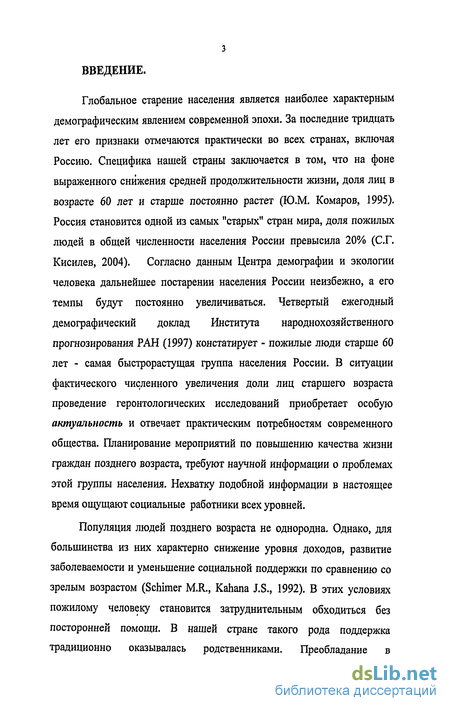 3

ВВЕДЕНИЕ.

Глобальное старение населения является наиболее характерным демографическим явлением современной эпохи. За последние тридцать лет его признаки отмечаются практически во всех странах, включая Россию. Специфика нашей страны заключается в том, что на фоне выраженного снижения средней продолжительности жизни, доля лиц в возрасте 60 лет и старше постоянно растет (Ю.М. Комаров, 1995). Россия становится одной из самых "старых" стран мира, доля пожилых людей в общей численности населения России превысила 20% (С.Г. Кисилев, 2004). Согласно данным Центра демографии и экологии человека дальнейшее постарении населения России неизбежно, а его темпы будут постоянно увеличиваться. Четвертый ежегодный демографический доклад Института народнохозяйственного прогнозирования РАН (1997) констатирует - пожилые люди старше 60 лет - самая быстрорастущая группа населения России. В ситуации фактического численного увеличения доли лиц старшего возраста проведение геронтологических исследований приобретает особую актуальность и отвечает практическим потребностям современного общества. Планирование мероприятий по повышению качества жизни граждан позднего возраста, требуют научной информации о проблемах этой группы населения. Нехватку подобной информации в настоящее время ощущают социальные работники всех уровней.

Популяция людей позднего возраста не однородна. Однако, для большинства из них характерно снижение уровня доходов, развитие заболеваемости и уменьшение социальной поддержки по сравнению со зрелым возрастом (Schimer M.R., Kahana J.S., 1992). В этих условиях пожилому человеку становится затруднительным обходиться без посторонней помощи. В нашей стране такого рода поддержка традиционно оказывалась родственниками. Преобладание в

dsLib.net
библиотека диссертаций